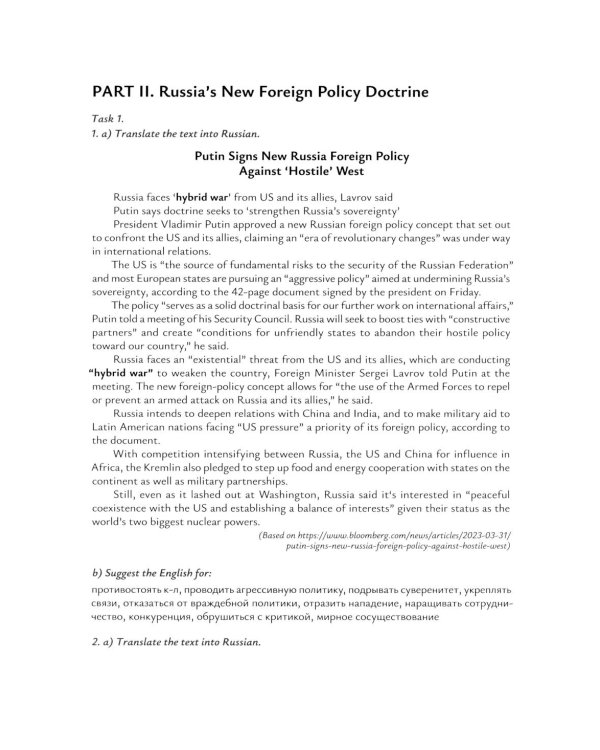 PART II. Russia's New Foreign Policy Doctrine

Task 1.
1. a) Translate the text into Russian.

Putin Signs New Russia Foreign Policy
Against 'Hostile' West

Russia faces 'hybrid war' from US and its allies, Lavrov said

Putin says doctrine seeks to 'strengthen Russia's sovereignty'

President Vladimir Putin approved a new Russian foreign policy concept that set out to confront the US and its allies, claiming an "era of revolutionary changes" was under way in international relations.

The US is "the source of fundamental risks to the security of the Russian Federation" and most European states are pursuing an "aggressive policy" aimed at undermining Russia's sovereignty, according to the 42-page document signed by the president on Friday.

The policy "serves as a solid doctrinal basis for our further work on international affairs," Putin told a meeting of his Security Council. Russia will seek to boost ties with "constructive partners" and create "conditions for unfriendly states to abandon their hostile policy toward our country," he said.

Russia faces an "existential" threat from the US and its allies, which are conducting "hybrid war" to weaken the country, Foreign Minister Sergei Lavrov told Putin at the meeting. The new foreign-policy concept allows for "the use of the Armed Forces to repel or prevent an armed attack on Russia and its allies," he said.

Russia intends to deepen relations with China and India, and to make military aid to Latin American nations facing "US pressure" a priority of its foreign policy, according to the document.

With competition intensifying between Russia, the US and China for influence in Africa, the Kremlin also pledged to step up food and energy cooperation with states on the continent as well as military partnerships.

Still, even as it lashed out at Washington, Russia said it's interested in "peaceful coexistence with the US and establishing a balance of interests" given their status as the world's two biggest nuclear powers.

(Based on https://www.bloomberg.com/news/articles/2023-03-31/putin-signs-new-russia-foreign-policy-against-hostile-west)

b) Suggest the English for:

противостоять к-л, проводить агрессивную политику, подрывать суверенитет, укреплять связи, отказаться от враждебной политики, отразить нападение, наращивать сотрудничество, конкуренция, обрушиться с критикой, мирное сосуществование

2. a) Translate the text into Russian.